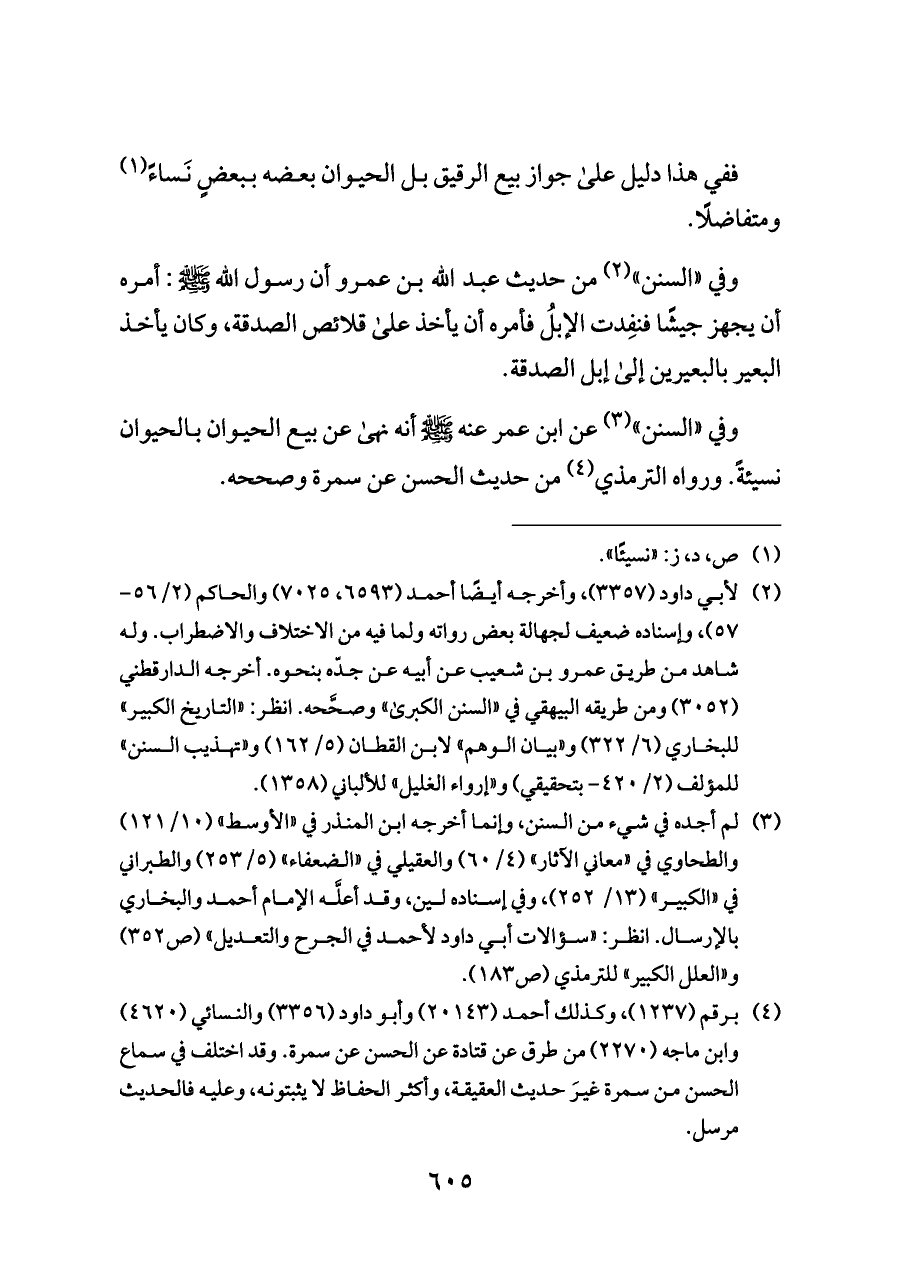 ففي هذا دليل علىٰ جواز بيع الرقيق بل الحيوان بعضه ببعضٍ نَساءً(١) ومتفاضلًا.

وفي «السنن»(٢) من حديث عبد الله بن عمرو أن رسول الله ﷺ: أمره أن يجهز جيشًا فنفِدت الإبلُ فأمره أن يأخذ علىٰ قلائص الصدقة، وكان يأخذ البعير بالبعيرين إلىٰ إبل الصدقة.

وفي «السنن»(٣) عن ابن عمر عنه ﷺ أنه نهىٰ عن بيع الحيوان بالحيوان نسيئةً. ورواه الترمذي(٤) من حديث الحسن عن سمرة وصححه.

(١) ص، د، ز: «نسيئًا».

(٢) لأبي داود (٣٣٥٧)، وأخرجه أيضًا أحمد (٦٥٩٣، ٧٠٢٥) والحاكم (٢/ ٥٦-٥٧)، وإسناده ضعيف لجهالة بعض رواته ولما فيه من الاختلاف والاضطراب. وله شاهد من طريق عمرو بن شعيب عن أبيه عن جدّه بنحوه. أخرجه الدارقطني (٣٠٥٢) ومن طريقه البيهقي في «السنن الكبرىٰ» وصحَّحه. انظر: «التاريخ الكبير» للبخاري (٦/ ٣٢٢) و«بيان الوهم» لابن القطان (٥/ ١٦٢) و«تهذيب السنن» للمؤلف (٢/ ٤٢٠- بتحقيقي) و«إرواء الغليل» للألباني (١٣٥٨).

(٣) لم أجده في شيء من السنن، وإنما أخرجه ابن المنذر في «الأوسط» (١٠/ ١٢١) والطحاوي في «معاني الآثار» (٤/ ٦٠) والعقيلي في «الضعفاء» (٥/ ٢٥٣) والطبراني في «الكبير» (١٣/ ٢٥٢)، وفي إسناده لين، وقد أعلَّه الإمام أحمد والبخاري بالإرسال. انظر: «سؤالات أبي داود لأحمد في الجرح والتعديل» (ص٣٥٢) و«العلل الكبير» للترمذي (ص١٨٣).

(٤) برقم (١٢٣٧)، وكذلك أحمد (٢٠١٤٣) وأبو داود (٣٣٥٦) والنسائي (٤٦٢٠) وابن ماجه (٢٢٧٠) من طرق عن قتادة عن الحسن عن سمرة. وقد اختلف في سماع الحسن من سمرة غيرَ حديث العقيقة، وأكثر الحفاظ لا يثبتونه، وعليه فالحديث مرسل.

٦٠٥